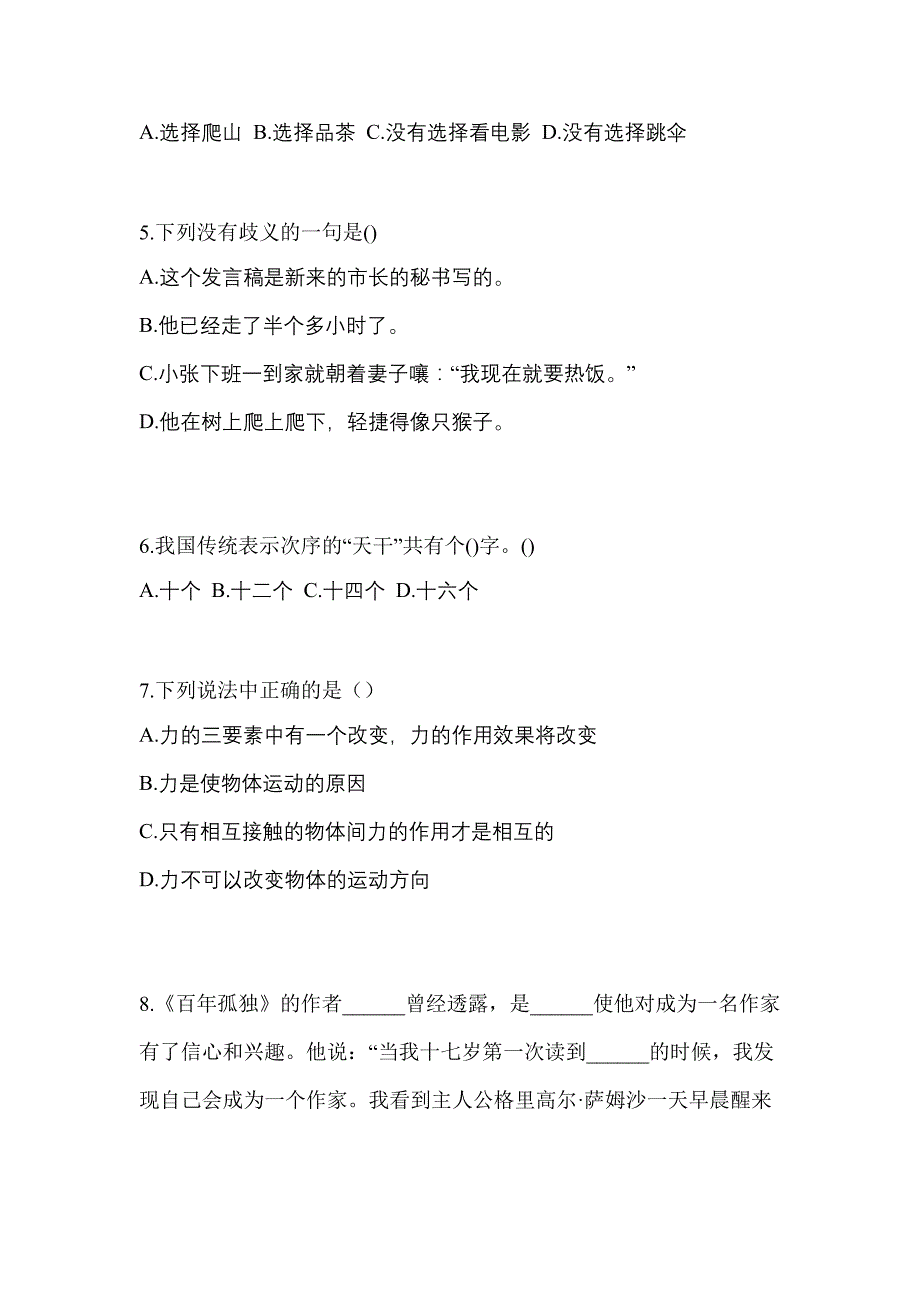 A.选择爬山 B.选择品茶 C.没有选择看电影 D.没有选择跳伞

5.下列没有歧义的一句是()

A.这个发言稿是新来的市长的秘书写的。

B.他已经走了半个多小时了。

C.小张下班一到家就朝着妻子嚷："我现在就要热饭。"

D.他在树上爬上爬下，轻捷得像只猴子。

6.我国传统表示次序的"天干"共有个()字。()

A.十个 B.十二个 C.十四个 D.十六个

7.下列说法中正确的是（）

A.力的三要素中有一个改变，力的作用效果将改变

B.力是使物体运动的原因

C.只有相互接触的物体间力的作用才是相互的

D.力不可以改变物体的运动方向

8.《百年孤独》的作者______曾经透露，是______使他对成为一名作家有了信心和兴趣。他说："当我十七岁第一次读到______的时候，我发现自己会成为一个作家。我看到主人公格里高尔·萨姆沙一天早晨醒来